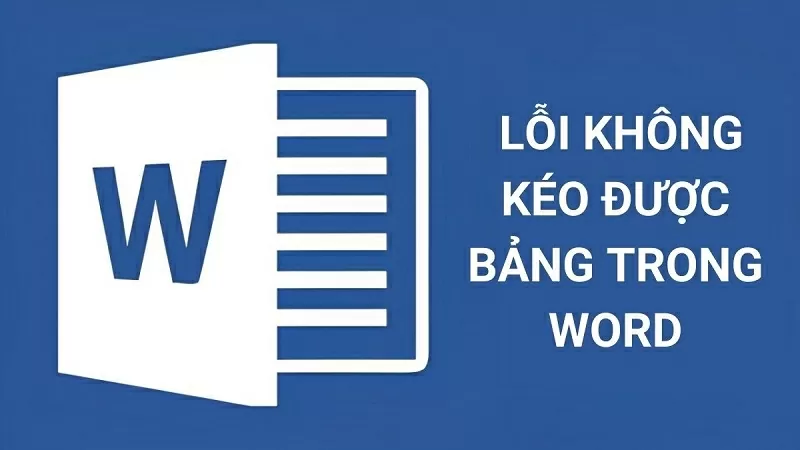 W

LỖI KHÔNG KÉO ĐƯỢC BẢNG TRONG WORD